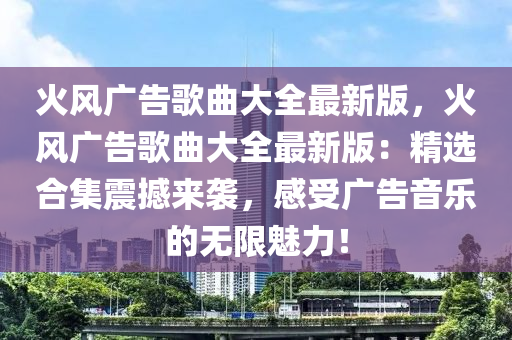 火风广告歌曲大全最新版，火风广告歌曲大全最新版：精选合集震撼来袭，感受广告音乐的无限魅力！